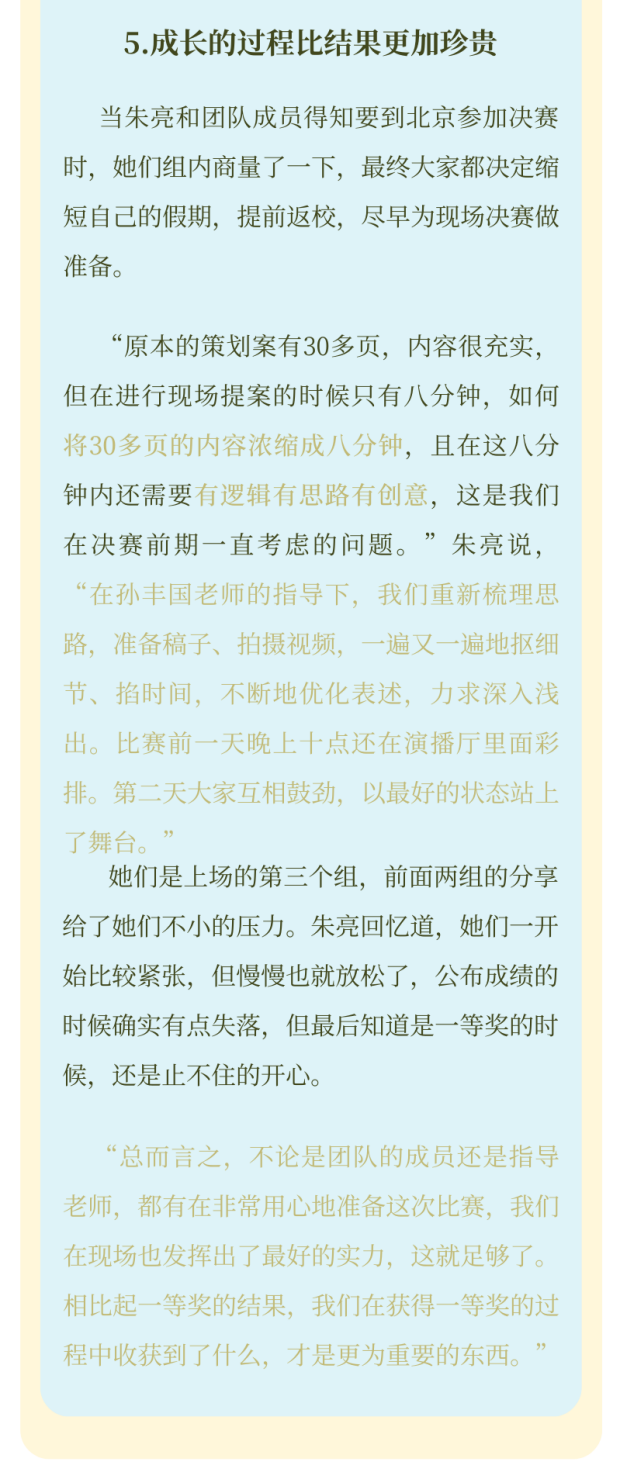 5.成长的过程比结果更加珍贵

当朱亮和团队成员得知要到北京参加决赛时，她们组内商量了一下，最终大家都决定缩短自己的假期，提前返校，尽早为现场决赛做准备。

“原本的策划案有30多页，内容很充实，但在进行现场提案的时候只有八分钟，如何将30多页的内容浓缩成八分钟，且在这八分钟内还需要有逻辑有思路有创意，这是我们在决赛前期一直考虑的问题。”朱亮说，“在孙丰国老师的指导下，我们重新梳理思路，准备稿子、拍摄视频，一遍又一遍地抠细节、掐时间，不断地优化表述，力求深入浅出。比赛前一天晚上十点还在演播厅里面彩排。第二天大家互相鼓劲，以最好的状态站上了舞台。”

她们是上场的第三个组，前面两组的分享给了她们不小的压力。朱亮回忆道，她们一开始比较紧张，但慢慢也就放松了，公布成绩的时候确实有点失落，但最后知道是一等奖的时候，还是止不住的开心。

“总而言之，不论是团队的成员还是指导老师，都有在非常用心地准备这次比赛，我们在现场也发挥出了最好的实力，这就足够了。相比起一等奖的结果，我们在获得一等奖的过程中收获到了什么，才是更为重要的东西。”